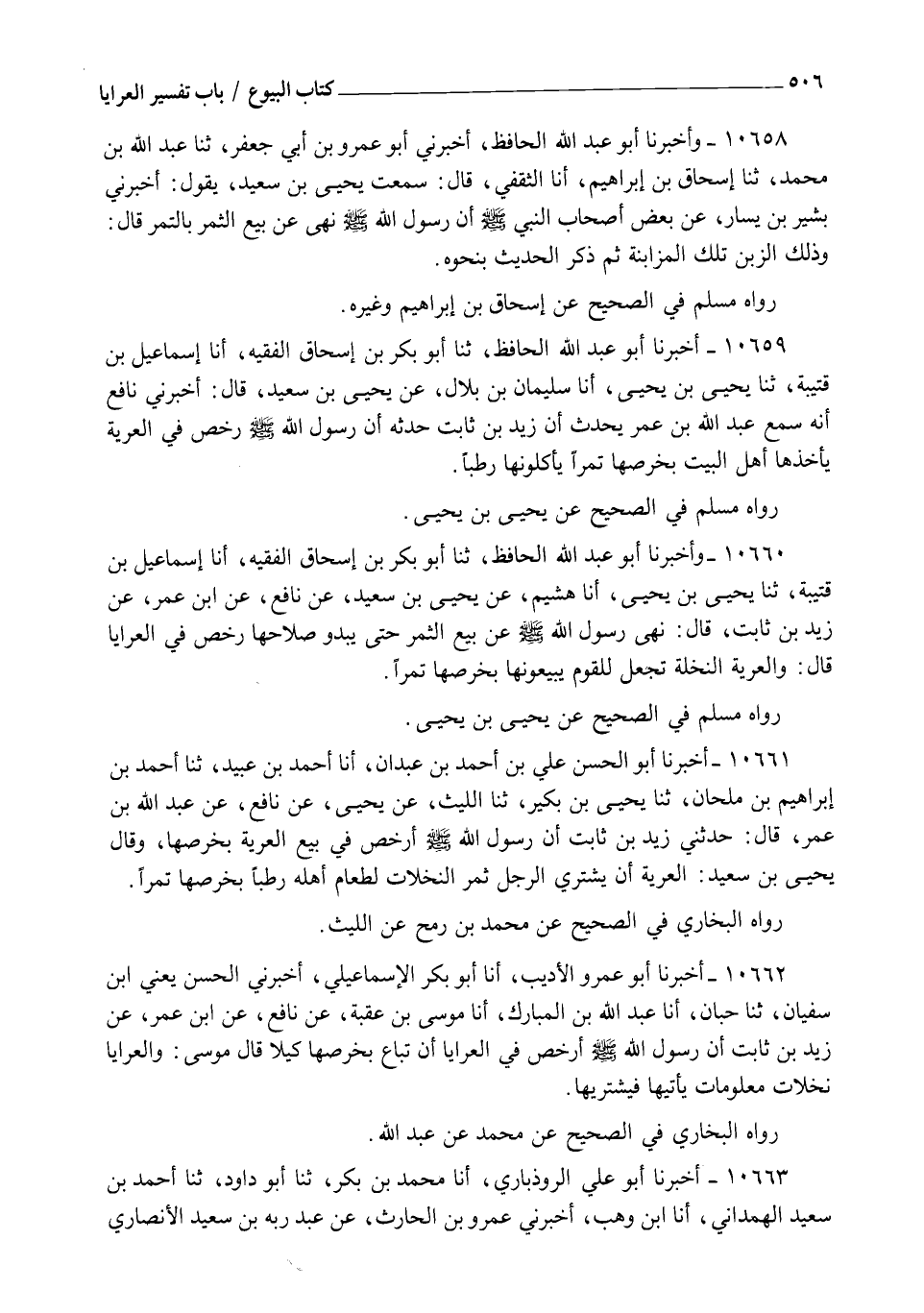 ٥٠٦ كتاب البيوع / باب تفسير العرايا

١٠٦٥٨ ـ وأخبرنا أبو عبد الله الحافظ، أخبرني أبو عمرو بن أبي جعفر، ثنا عبد الله بن محمد، ثنا إسحاق بن إبراهيم، أنا الثقفي، قال: سمعت يحيى بن سعيد، يقول: أخبرني بشير بن يسار، عن بعض أصحاب النبي ﷺ أن رسول الله ﷺ نهى عن بيع الثمر بالتمر قال: وذلك الزبن تلك المزابنة ثم ذكر الحديث بنحوه.

رواه مسلم في الصحيح عن إسحاق بن إبراهيم وغيره.

١٠٦٥٩ ـ أخبرنا أبو عبد الله الحافظ، ثنا أبو بكر بن إسحاق الفقيه، أنا إسماعيل بن قتيبة، ثنا يحيى بن يحيى، أنا سليمان بن بلال، عن يحيى بن سعيد، قال: أخبرني نافع أنه سمع عبد الله بن عمر يحدث أن زيد بن ثابت حدثه أن رسول الله ﷺ رخص في العرية يأخذها أهل البيت بخرصها تمراً يأكلونها رطباً.

رواه مسلم في الصحيح عن يحيى بن يحيى.

١٠٦٦٠ ـ وأخبرنا أبو عبد الله الحافظ، ثنا أبو بكر بن إسحاق الفقيه، أنا إسماعيل بن قتيبة، ثنا يحيى بن يحيى، أنا هشيم، عن يحيى بن سعيد، عن نافع، عن ابن عمر، عن زيد بن ثابت، قال: نهى رسول الله ﷺ عن بيع الثمر حتى يبدو صلاحها رخص في العرايا قال: والعرية النخلة تجعل للقوم يبيعونها بخرصها تمراً.

رواه مسلم في الصحيح عن يحيى بن يحيى.

١٠٦٦١ ـ أخبرنا أبو الحسن علي بن أحمد بن عبدان، أنا أحمد بن عبيد، ثنا أحمد بن إبراهيم بن ملحان، ثنا يحيى بن بكير، ثنا الليث، عن يحيى، عن نافع، عن عبد الله بن عمر، قال: حدثني زيد بن ثابت أن رسول الله ﷺ أرخص في بيع العرية بخرصها، وقال يحيى بن سعيد: العرية أن يشتري الرجل ثمر النخلات لطعام أهله رطباً بخرصها تمراً.

رواه البخاري في الصحيح عن محمد بن رمح عن الليث.

١٠٦٦٢ ـ أخبرنا أبو عمرو الأديب، أنا أبو بكر الإسماعيلي، أخبرني الحسن يعني ابن سفيان، ثنا حبان، أنا عبد الله بن المبارك، أنا موسى بن عقبة، عن نافع، عن ابن عمر، عن زيد بن ثابت أن رسول الله ﷺ أرخص في العرايا أن تباع بخرصها كيلا قال موسى: والعرايا نخلات معلومات يأتيها فيشتريها.

رواه البخاري في الصحيح عن محمد عن عبد الله.

١٠٦٦٣ ـ أخبرنا أبو علي الروذباري، أنا محمد بن بكر، ثنا أبو داود، ثنا أحمد بن سعيد الهمداني، أنا ابن وهب، أخبرني عمرو بن الحارث، عن عبد ربه بن سعيد الأنصاري